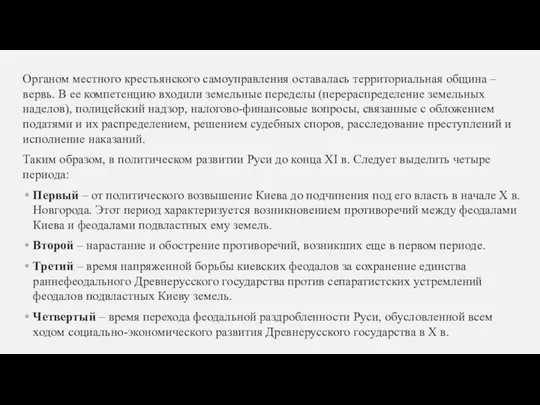 Органом местного крестьянского самоуправления оставалась территориальная община – вервь. В ее компетенцию входили земельные переделы (перераспределение земельных наделов), полицейский надзор, налогово-финансовые вопросы, связанные с обложением податями и их распределением, решением судебных споров, расследование преступлений и исполнение наказаний.

Таким образом, в политическом развитии Руси до конца XI в. Следует выделить четыре периода:

• Первый – от политического возвышение Киева до подчинения под его власть в начале X в. Новгорода. Этот период характеризуется возникновением противоречий между феодалами Киева и феодалами подвластных ему земель.

• Второй – нарастание и обострение противоречий, возникших еще в первом периоде.

• Третий – время напряженной борьбы киевских феодалов за сохранение единства раннефеодального Древнерусского государства против сепаратистских устремлений феодалов подвластных Киеву земель.

• Четвертый – время перехода феодальной раздробленности Руси, обусловленной всем ходом социально-экономического развития Древнерусского государства в X в.